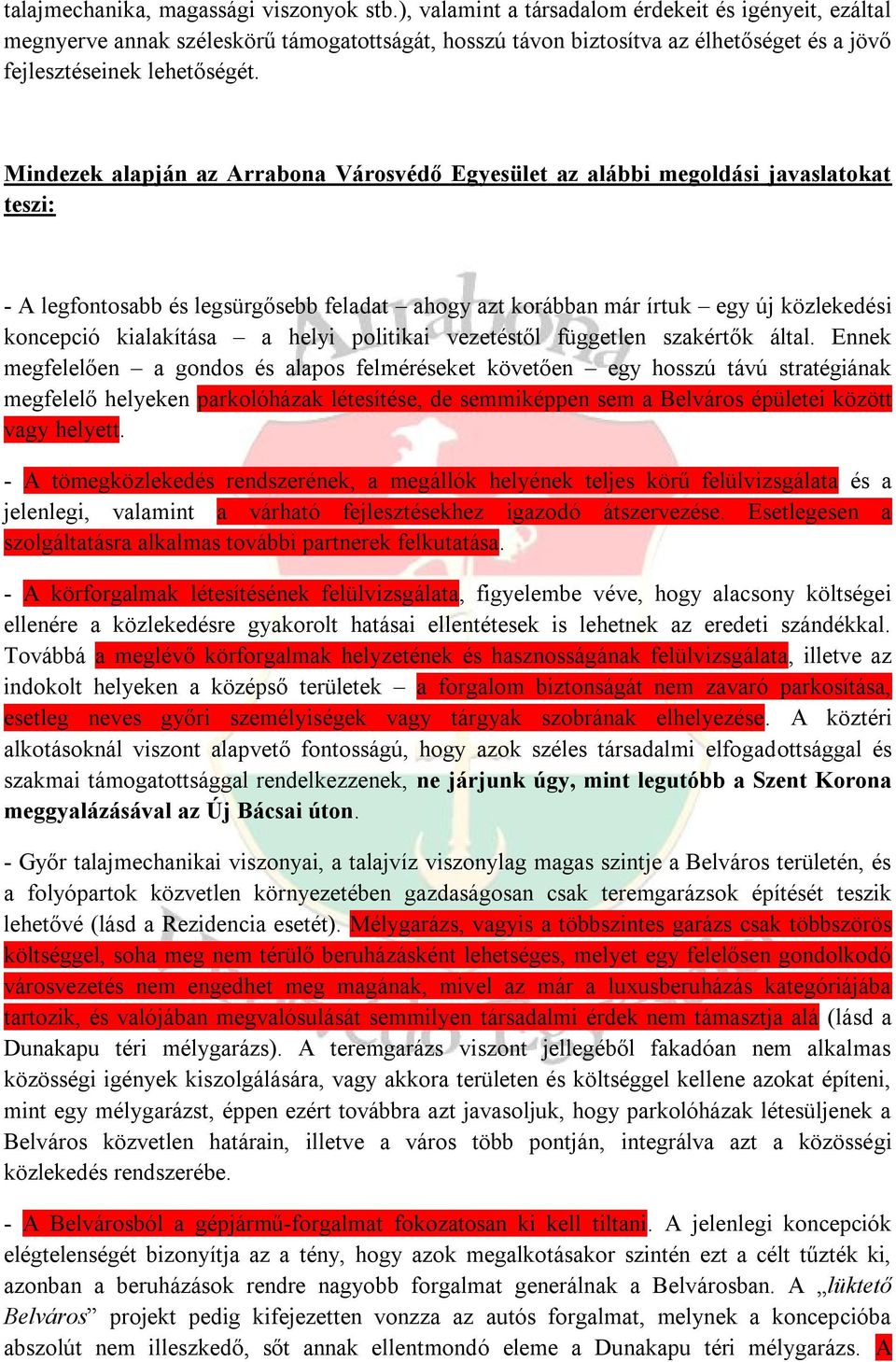 talajmechanika, magassági viszonyok stb.), valamint a társadalom érdekeit és igényeit, ezáltal megnyerve annak széleskörű támogatottságát, hosszú távon biztosítva az élhetőséget és a jövő fejlesztéseinek lehetőségét.

Mindezek alapján az Arrabona Városvédő Egyesület az alábbi megoldási javaslatokat teszi:

- A legfontosabb és legsürgősebb feladat – ahogy azt korábban már írtuk – egy új közlekedési koncepció kialakítása – a helyi politikai vezetéstől független szakértők által. Ennek megfelelően – a gondos és alapos felméréseket követően – egy hosszú távú stratégiának megfelelő helyeken parkolóházak létesítése, de semmiképpen sem a Belváros épületei között vagy helyett.

- A tömegközlekedés rendszerének, a megállók helyének teljes körű felülvizsgálata és a jelenlegi, valamint a várható fejlesztésekhez igazodó átszervezése. Esetlegesen a szolgáltatásra alkalmas további partnerek felkutatása.

- A körforgalmak létesítésének felülvizsgálata, figyelembe véve, hogy alacsony költségei ellenére a közlekedésre gyakorolt hatásai ellentétesek is lehetnek az eredeti szándékkal. Továbbá a meglévő körforgalmak helyzetének és hasznosságának felülvizsgálata, illetve az indokolt helyeken a középső területek – a forgalom biztonságát nem zavaró parkosítása, esetleg neves győri személyiségek vagy tárgyak szobrának elhelyezése. A köztéri alkotásoknál viszont alapvető fontosságú, hogy azok széles társadalmi elfogadottsággal és szakmai támogatottsággal rendelkezzenek, ne járjunk úgy, mint legutóbb a Szent Korona meggyalázásával az Új Bácsai úton.

- Győr talajmechanikai viszonyai, a talajvíz viszonylag magas szintje a Belváros területén, és a folyópartok közvetlen környezetében gazdaságosan csak teremgarázsok építését teszik lehetővé (lásd a Rezidencia esetét). Mélygarázs, vagyis a többszintes garázs csak többszörös költséggel, soha meg nem térülő beruházásként lehetséges, melyet egy felelősen gondolkodó városvezetés nem engedhet meg magának, mivel az már a luxusberuházás kategóriájába tartozik, és valójában megvalósulását semmilyen társadalmi érdek nem támasztja alá (lásd a Dunakapu téri mélygarázs). A teremgarázs viszont jellegéből fakadóan nem alkalmas közösségi igények kiszolgálására, vagy akkora területen és költséggel kellene azokat építeni, mint egy mélygarázst, éppen ezért továbbra azt javasoljuk, hogy parkolóházak létesüljenek a Belváros közvetlen határain, illetve a város több pontján, integrálva azt a közösségi közlekedés rendszerébe.

- A Belvárosból a gépjármű-forgalmat fokozatosan ki kell tiltani. A jelenlegi koncepciók elégtelenségét bizonyítja az a tény, hogy azok megalkotásakor szintén ezt a célt tűzték ki, azonban a beruházások rendre nagyobb forgalmat generálnak a Belvárosban. A „lüktető Belváros” projekt pedig kifejezetten vonzza az autós forgalmat, melynek a koncepcióba abszolút nem illeszkedő, sőt annak ellentmondó eleme a Dunakapu téri mélygarázs. A